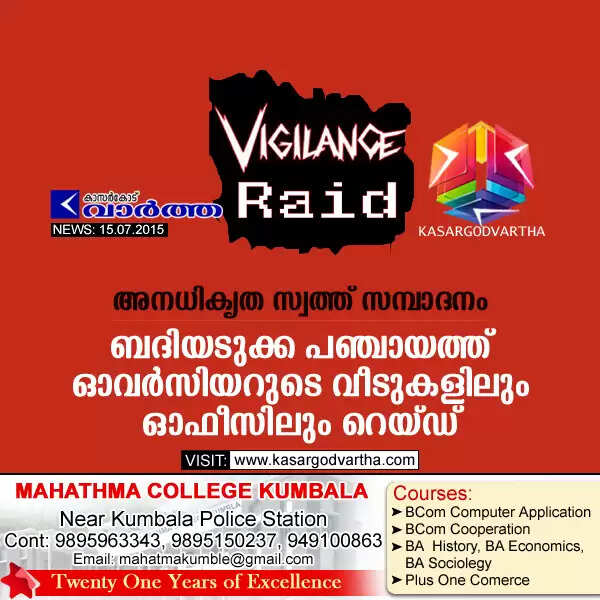 കാസർകോട് വാർത്ത
NEWS: 15.07.2015

VIGILANCE
Raid

KASARGODVARTHA

അനധികൃത സ്വത്ത് സമ്പാദനം
ബദിയടുക്ക പഞ്ചായത്ത് ഓവർസിയറുടെ വീടുകളിലും ഓഫീസിലും റെയ്ഡ്

VISIT: www.kasargodvartha.com

MAHATHMA COLLEGE KUMBALA
Near Kumbala Police Station
Cont: 9895963343, 9895150237, 949100863
Email: mahatmakumble@gmail.com
Twenty One Years of Excellence

Courses:
➤ BCom Computer Application
➤ BCom Cooperation
➤ BA History, BA Economics, BA Sociology
➤ Plus One Comerce